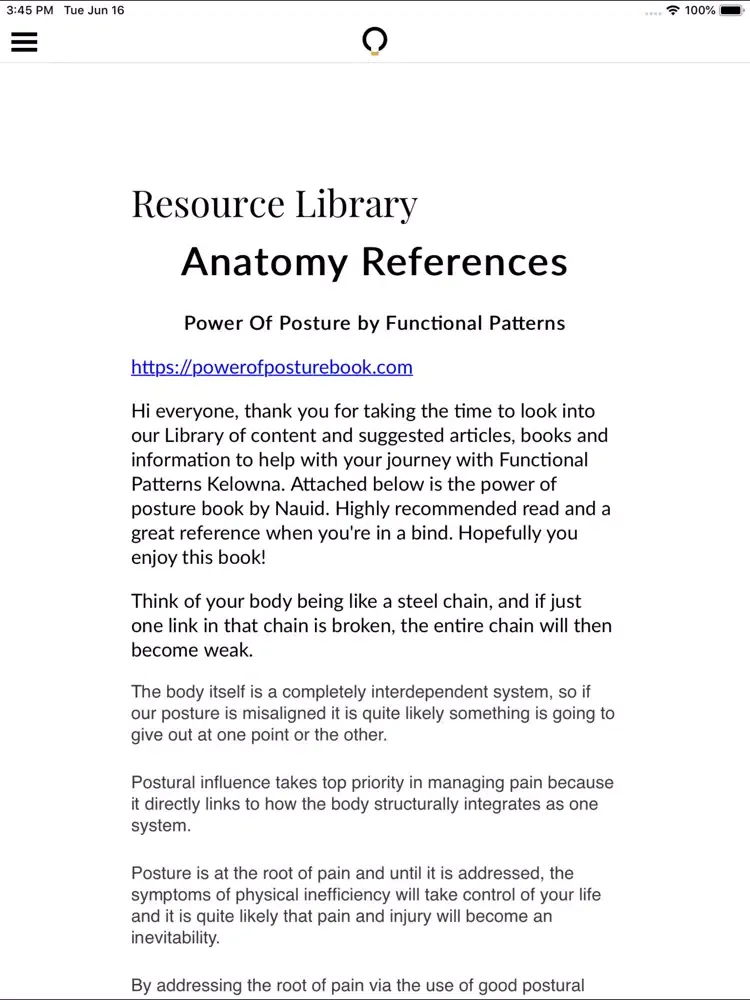 3:45 PM Tue Jun 16

100%

Resource Library

Anatomy References

Power Of Posture by Functional Patterns

https://powerofposturebook.com

Hi everyone, thank you for taking the time to look into our Library of content and suggested articles, books and information to help with your journey with Functional Patterns Kelowna. Attached below is the power of posture book by Nauid. Highly recommended read and a great reference when you're in a bind. Hopefully you enjoy this book!

Think of your body being like a steel chain, and if just one link in that chain is broken, the entire chain will then become weak.

The body itself is a completely interdependent system, so if our posture is misaligned it is quite likely something is going to give out at one point or the other.

Postural influence takes top priority in managing pain because it directly links to how the body structurally integrates as one system.

Posture is at the root of pain and until it is addressed, the symptoms of physical inefficiency will take control of your life and it is quite likely that pain and injury will become an inevitability.

By addressing the root of pain via the use of good postural